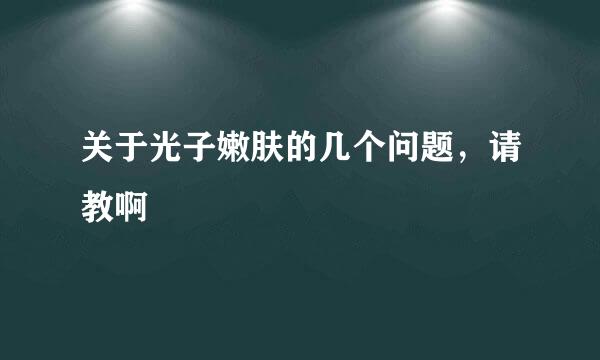 关于光子嫩肤的几个问题，请教啊